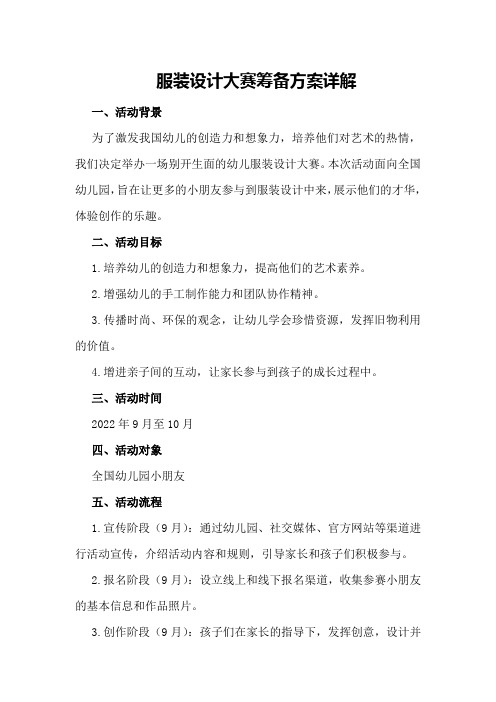 服装设计大赛筹备方案详解

一、活动背景

为了激发我国幼儿的创造力和想象力，培养他们对艺术的热情，我们决定举办一场别开生面的幼儿服装设计大赛。本次活动面向全国幼儿园，旨在让更多的小朋友参与到服装设计中来，展示他们的才华，体验创作的乐趣。

二、活动目标

1.培养幼儿的创造力和想象力，提高他们的艺术素养。

2.增强幼儿的手工制作能力和团队协作精神。

3.传播时尚、环保的观念，让幼儿学会珍惜资源，发挥旧物利用的价值。

4.增进亲子间的互动，让家长参与到孩子的成长过程中。

三、活动时间

2022年9月至10月

四、活动对象

全国幼儿园小朋友

五、活动流程

1.宣传阶段（9月）：通过幼儿园、社交媒体、官方网站等渠道进行活动宣传，介绍活动内容和规则，引导家长和孩子们积极参与。

2.报名阶段（9月）：设立线上和线下报名渠道，收集参赛小朋友的基本信息和作品照片。

3.创作阶段（9月）：孩子们在家长的指导下，发挥创意，设计并